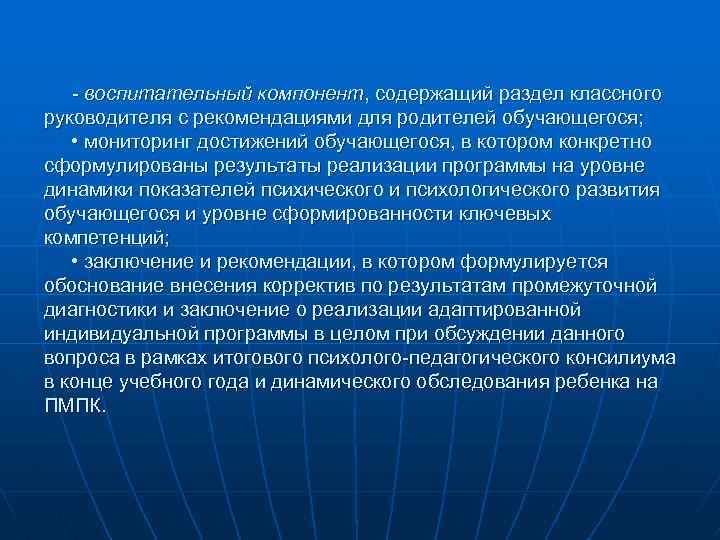 - воспитательный компонент, содержащий раздел классного руководителя с рекомендациями для родителей обучающегося;

• мониторинг достижений обучающегося, в котором конкретно сформулированы результаты реализации программы на уровне динамики показателей психического и психологического развития обучающегося и уровне сформированности ключевых компетенций;

• заключение и рекомендации, в котором формулируется обоснование внесения корректив по результатам промежуточной диагностики и заключение о реализации адаптированной индивидуальной программы в целом при обсуждении данного вопроса в рамках итогового психолого-педагогического консилиума в конце учебного года и динамического обследования ребенка на ПМПК.